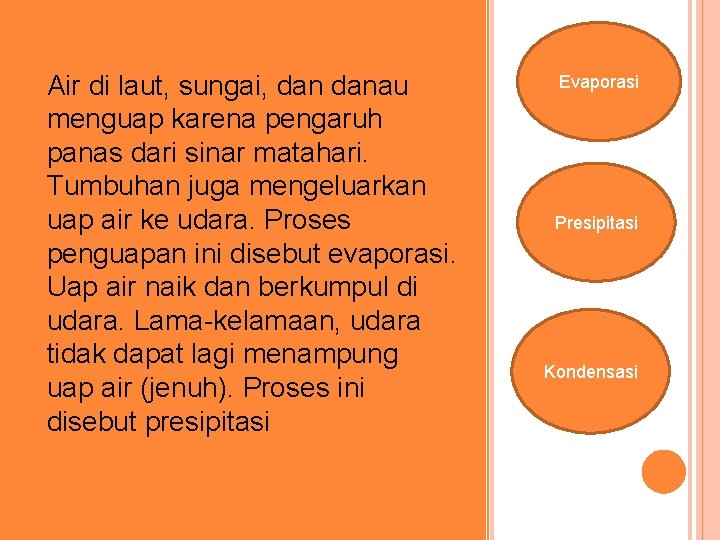 Air di laut, sungai, dan danau menguap karena pengaruh panas dari sinar matahari. Tumbuhan juga mengeluarkan uap air ke udara. Proses penguapan ini disebut evaporasi. Uap air naik dan berkumpul di udara. Lama-kelamaan, udara tidak dapat lagi menampung uap air (jenuh). Proses ini disebut presipitasi

Evaporasi

Presipitasi

Kondensasi